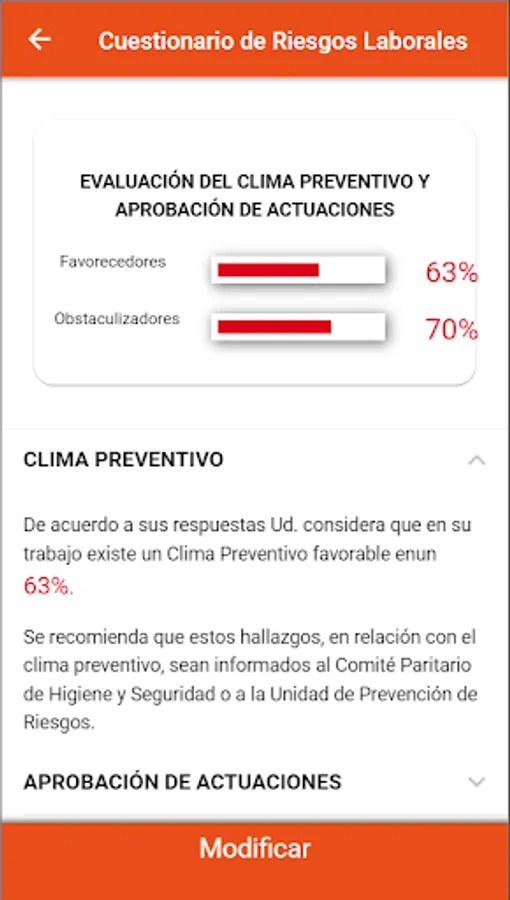 Cuestionario de Riesgos Laborales

EVALUACIÓN DEL CLIMA PREVENTIVO Y APROBACIÓN DE ACTUACIONES

Favorecedores 63%

Obstaculizadores 70%

CLIMA PREVENTIVO

De acuerdo a sus respuestas Ud. considera que en su trabajo existe un Clima Preventivo favorable enun 63%.

Se recomienda que estos hallazgos, en relación con el clima preventivo, sean informados al Comité Paritario de Higiene y Seguridad o a la Unidad de Prevención de Riesgos.

APROBACIÓN DE ACTUACIONES

Modificar